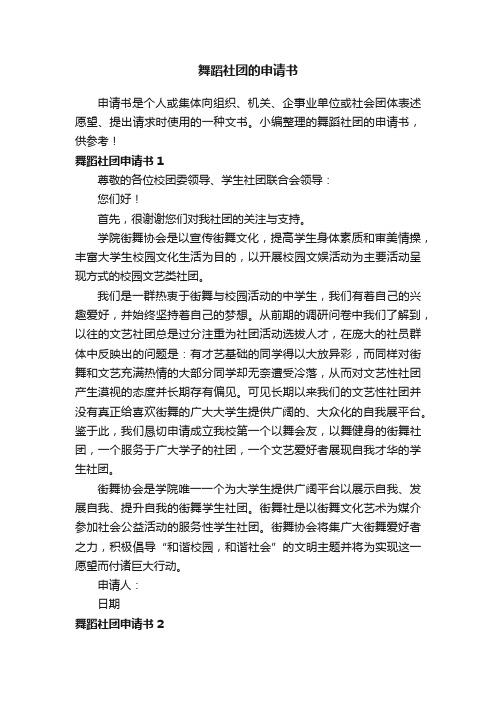 舞蹈社团的申请书

申请书是个人或集体向组织、机关、企事业单位或社会团体表述愿望、提出请求时使用的一种文书。小编整理的舞蹈社团的申请书，供参考！

舞蹈社团申请书 1

尊敬的各位校团委领导、学生社团联合会领导：

您们好！

首先，很谢谢您们对我社团的关注与支持。

学院街舞协会是以宣传街舞文化，提高学生身体素质和审美情操，丰富大学生校园文化生活为目的，以开展校园文娱活动为主要活动呈现方式的校园文艺类社团。

我们是一群热衷于街舞与校园活动的中学生，我们有着自己的兴趣爱好，并始终坚持着自己的梦想。从前期的调研问卷中我们了解到，以往的文艺社团总是过分注重为社团活动选拔人才，在庞大的社员群体中反映出的问题是：有才艺基础的同学得以大放异彩，而同样对街舞和文艺充满热情的大部分同学却无奈遭受冷落，从而对文艺性社团产生漠视的态度并长期存有偏见。可见长期以来我们的文艺性社团并没有真正给喜欢街舞的广大大学生提供广阔的、大众化的自我展平台。鉴于此，我们恳切申请成立我校第一个以舞会友，以舞健身的街舞社团，一个服务于广大学子的社团，一个文艺爱好者展现自我才华的学生社团。

街舞协会是学院唯一一个为大学生提供广阔平台以展示自我、发展自我、提升自我的街舞学生社团。街舞社是以街舞文化艺术为媒介参加社会公益活动的服务性学生社团。街舞协会将集广大街舞爱好者之力，积极倡导“和谐校园，和谐社会”的文明主题并将为实现这一愿望而付诸巨大行动。

申请人：

日期

舞蹈社团申请书 2